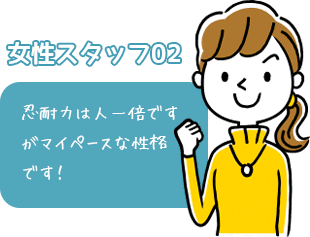 女性スタッフ02

忍耐力は人一倍ですがマイペースな性格です!